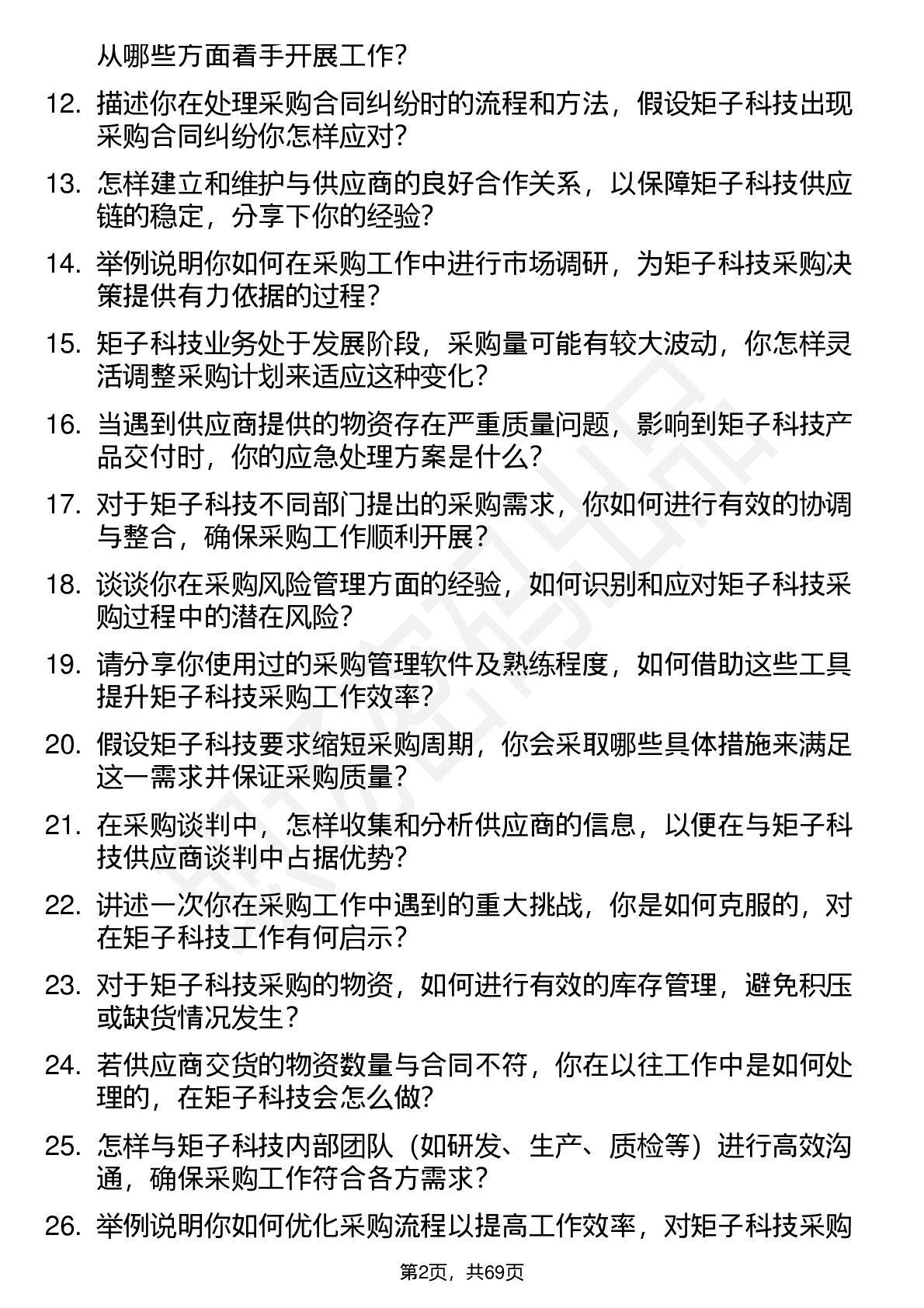 从哪些方面着手开展工作?

12. 描述你在处理采购合同纠纷时的流程和方法，假设矩子科技出现采购合同纠纷你怎样应对?

13. 怎样建立和维护与供应商的良好合作关系，以保障矩子科技供应链的稳定，分享下你的经验?

14. 举例说明你如何在采购工作中进行市场调研，为矩子科技采购决策提供有力依据的过程?

15. 矩子科技业务处于发展阶段，采购量可能有较大波动，你怎样灵活调整采购计划来适应这种变化?

16. 当遇到供应商提供的物资存在严重质量问题，影响到矩子科技产品交付时，你的应急处理方案是什么?

17. 对于矩子科技不同部门提出的采购需求，你如何进行有效的协调与整合，确保采购工作顺利开展?

18. 谈谈你在采购风险管理方面的经验，如何识别和应对矩子科技采购过程中的潜在风险?

19. 请分享你使用过的采购管理软件及熟练程度，如何借助这些工具提升矩子科技采购工作效率?

20. 假设矩子科技要求缩短采购周期，你会采取哪些具体措施来满足这一需求并保证采购质量?

21. 在采购谈判中，怎样收集和分析供应商的信息，以便在与矩子科技供应商谈判中占据优势?

22. 讲述一次你在采购工作中遇到的重大挑战，你是如何克服的，对在矩子科技工作有何启示?

23. 对于矩子科技采购的物资，如何进行有效的库存管理，避免积压或缺货情况发生?

24. 若供应商交货的物资数量与合同不符，你在以往工作中是如何处理的，在矩子科技会怎么做?

25. 怎样与矩子科技内部团队（如研发、生产、质检等）进行高效沟通，确保采购工作符合各方需求?

26. 举例说明你如何优化采购流程以提高工作效率，对矩子科技采购

第2页，共69页